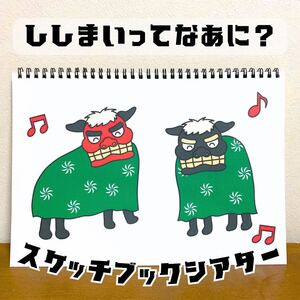 ししまいってなあに？

スケッチブックシアター